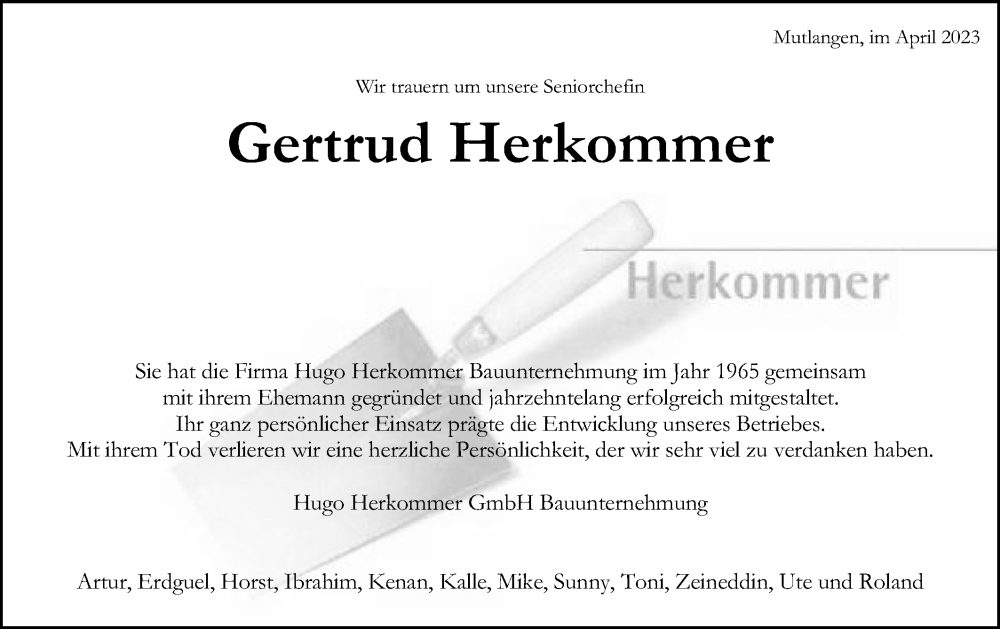 Mutlangen, im April 2023

Wir trauern um unsere Seniorchefin

Gertrud Herkommer

Herkommer

Sie hat die Firma Hugo Herkommer Bauunternehmung im Jahr 1965 gemeinsam mit ihrem Ehemann gegründet und jahrzehntelang erfolgreich mitgestaltet. Ihr ganz persönlicher Einsatz prägte die Entwicklung unseres Betriebes. Mit ihrem Tod verlieren wir eine herzliche Persönlichkeit, der wir sehr viel zu verdanken haben.

Hugo Herkommer GmbH Bauunternehmung

Artur, Erdguel, Horst, Ibrahim, Kenan, Kalle, Mike, Sunny, Toni, Zeineddin, Ute und Roland